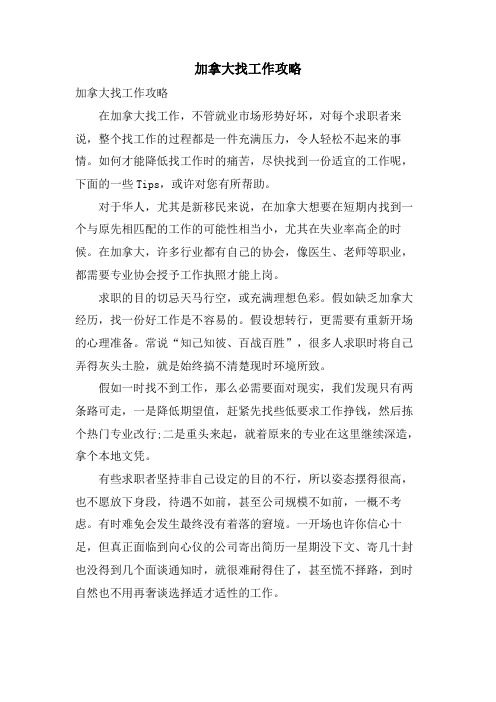 加拿大找工作攻略

加拿大找工作攻略

在加拿大找工作，不管就业市场形势好坏，对每个求职者来说，整个找工作的过程都是一件充满压力，令人轻松不起来的事情。如何才能降低找工作时的痛苦，尽快找到一份适宜的工作呢，下面的一些 Tips，或许对您有所帮助。

对于华人，尤其是新移民来说，在加拿大想要在短期内找到一个与原先相匹配的工作的可能性相当小，尤其在失业率高企的时候。在加拿大，许多行业都有自己的协会，像医生、老师等职业，都需要专业协会授予工作执照才能上岗。

求职的目的切忌天马行空，或充满理想色彩。假如缺乏加拿大经历，找一份好工作是不容易的。假设想转行，更需要有重新开场的心理准备。常说“知己知彼、百战百胜”，很多人求职时将自己弄得灰头土脸，就是始终搞不清楚现时环境所致。

假如一时找不到工作，那么必需要面对现实，我们发现只有两条路可走，一是降低期望值，赶紧先找些低要求工作挣钱，然后拣个热门专业改行;二是重头来起，就着原来的专业在这里继续深造，拿个本地文凭。

有些求职者坚持非自己设定的目的不行，所以姿态摆得很高，也不愿放下身段，待遇不如前，甚至公司规模不如前，一概不考虑。有时难免会发生最终没有着落的窘境。一开场也许你信心十足，但真正面临到向心仪的公司寄出简历一星期没下文、寄几十封也没得到几个面谈通知时，就很难耐得住了，甚至慌不择路，到时自然也不用再奢谈选择适才适性的工作。